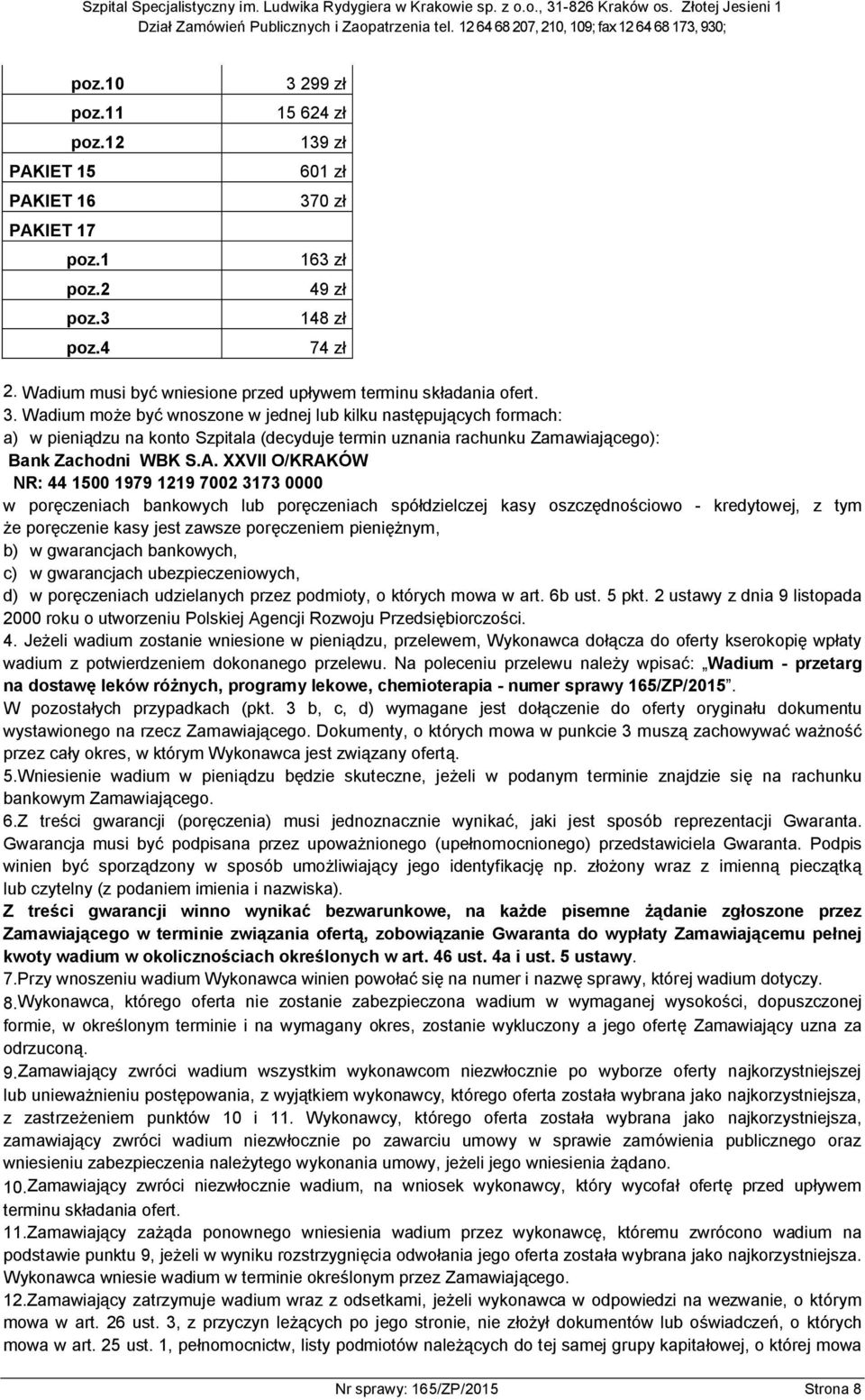 Szpital Specjalistyczny im. Ludwika Rydygiera w Krakowie sp. z o.o., 31-826 Kraków os. Złotej Jesieni 1
Dział Zamówień Publicznych i Zaopatrzenia tel. 12 64 68 207, 210, 109; fax 12 64 68 173, 930;

| | |
|---|---|
| poz.10 | 3 299 zł |
| poz.11 | 15 624 zł |
| poz.12 | 139 zł |
| PAKIET 15 | 601 zł |
| PAKIET 16 | 370 zł |
| PAKIET 17 | |
| poz.1 | 163 zł |
| poz.2 | 49 zł |
| poz.3 | 148 zł |
| poz.4 | 74 zł |

2. Wadium musi być wniesione przed upływem terminu składania ofert.
3. Wadium może być wnoszone w jednej lub kilku następujących formach:
a) w pieniądzu na konto Szpitala (decyduje termin uznania rachunku Zamawiającego): Bank Zachodni WBK S.A. XXVII O/KRAKÓW
NR: 44 1500 1979 1219 7002 3173 0000
w poręczeniach bankowych lub poręczeniach spółdzielczej kasy oszczędnościowo - kredytowej, z tym że poręczenie kasy jest zawsze poręczeniem pieniężnym,
b) w gwarancjach bankowych,
c) w gwarancjach ubezpieczeniowych,
d) w poręczeniach udzielanych przez podmioty, o których mowa w art. 6b ust. 5 pkt. 2 ustawy z dnia 9 listopada 2000 roku o utworzeniu Polskiej Agencji Rozwoju Przedsiębiorczości.
4. Jeżeli wadium zostanie wniesione w pieniądzu, przelewem, Wykonawca dołącza do oferty kserokopię wpłaty wadium z potwierdzeniem dokonanego przelewu. Na poleceniu przelewu należy wpisać: „Wadium - przetarg na dostawę leków różnych, programy lekowe, chemioterapia - numer sprawy 165/ZP/2015”.
W pozostałych przypadkach (pkt. 3 b, c, d) wymagane jest dołączenie do oferty oryginału dokumentu wystawionego na rzecz Zamawiającego. Dokumenty, o których mowa w punkcie 3 muszą zachowywać ważność przez cały okres, w którym Wykonawca jest związany ofertą.
5.Wniesienie wadium w pieniądzu będzie skuteczne, jeżeli w podanym terminie znajdzie się na rachunku bankowym Zamawiającego.
6.Z treści gwarancji (poręczenia) musi jednoznacznie wynikać, jaki jest sposób reprezentacji Gwaranta. Gwarancja musi być podpisana przez upoważnionego (upełnomocnionego) przedstawiciela Gwaranta. Podpis winien być sporządzony w sposób umożliwiający jego identyfikację np. złożony wraz z imienną pieczątką lub czytelny (z podaniem imienia i nazwiska).
Z treści gwarancji winno wynikać bezwarunkowe, na każde pisemne żądanie zgłoszone przez Zamawiającego w terminie związania ofertą, zobowiązanie Gwaranta do wypłaty Zamawiającemu pełnej kwoty wadium w okolicznościach określonych w art. 46 ust. 4a i ust. 5 ustawy.
7.Przy wnoszeniu wadium Wykonawca winien powołać się na numer i nazwę sprawy, której wadium dotyczy.
8.Wykonawca, którego oferta nie zostanie zabezpieczona wadium w wymaganej wysokości, dopuszczonej formie, w określonym terminie i na wymagany okres, zostanie wykluczony a jego ofertę Zamawiający uzna za odrzuconą.
9.Zamawiający zwróci wadium wszystkim wykonawcom niezwłocznie po wyborze oferty najkorzystniejszej lub unieważnieniu postępowania, z wyjątkiem wykonawcy, którego oferta została wybrana jako najkorzystniejsza, z zastrzeżeniem punktów 10 i 11. Wykonawcy, którego oferta została wybrana jako najkorzystniejsza, zamawiający zwróci wadium niezwłocznie po zawarciu umowy w sprawie zamówienia publicznego oraz wniesieniu zabezpieczenia należytego wykonania umowy, jeżeli jego wniesienia żądano.
10.Zamawiający zwróci niezwłocznie wadium, na wniosek wykonawcy, który wycofał ofertę przed upływem terminu składania ofert.
11.Zamawiający zażąda ponownego wniesienia wadium przez wykonawcę, któremu zwrócono wadium na podstawie punktu 9, jeżeli w wyniku rozstrzygnięcia odwołania jego oferta została wybrana jako najkorzystniejsza. Wykonawca wniesie wadium w terminie określonym przez Zamawiającego.
12.Zamawiający zatrzymuje wadium wraz z odsetkami, jeżeli wykonawca w odpowiedzi na wezwanie, o którym mowa w art. 26 ust. 3, z przyczyn leżących po jego stronie, nie złożył dokumentów lub oświadczeń, o których mowa w art. 25 ust. 1, pełnomocnictw, listy podmiotów należących do tej samej grupy kapitałowej, o której mowa

Nr sprawy: 165/ZP/2015 Strona 8